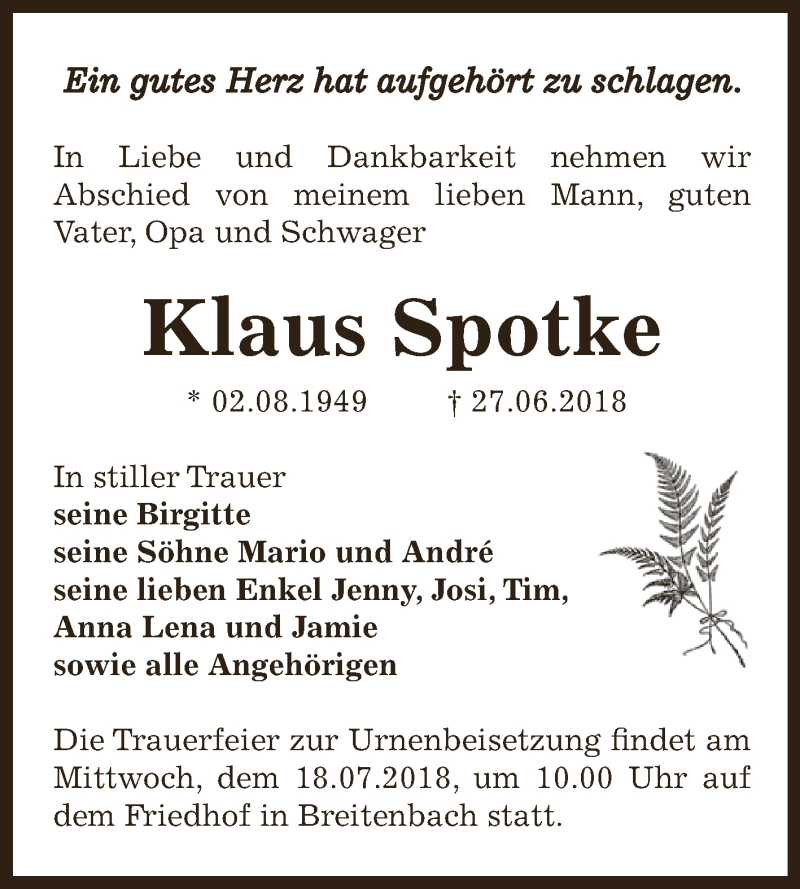 Ein gutes Herz hat aufgehört zu schlagen.

In Liebe und Dankbarkeit nehmen wir Abschied von meinem lieben Mann, guten Vater, Opa und Schwager

Klaus Spotke

* 02.08.1949 † 27.06.2018

In stiller Trauer
seine Birgitte
seine Söhne Mario und André
seine lieben Enkel Jenny, Josi, Tim, Anna Lena und Jamie
sowie alle Angehörigen

Die Trauerfeier zur Urnenbeisetzung findet am Mittwoch, dem 18.07.2018, um 10.00 Uhr auf dem Friedhof in Breitenbach statt.